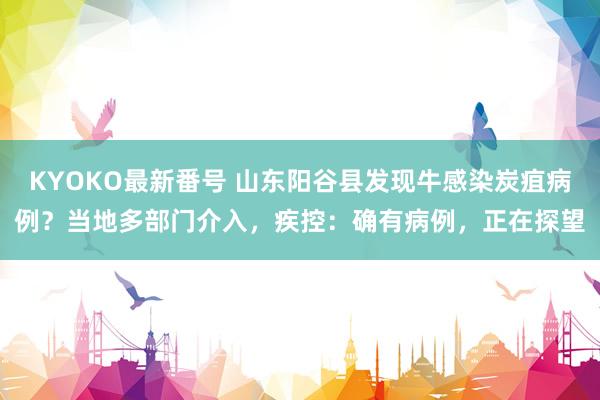 KYOKO最新番号 山东阳谷县发现牛感染炭疽病例？当地多部门介入，疾控：确有病例，正在探望